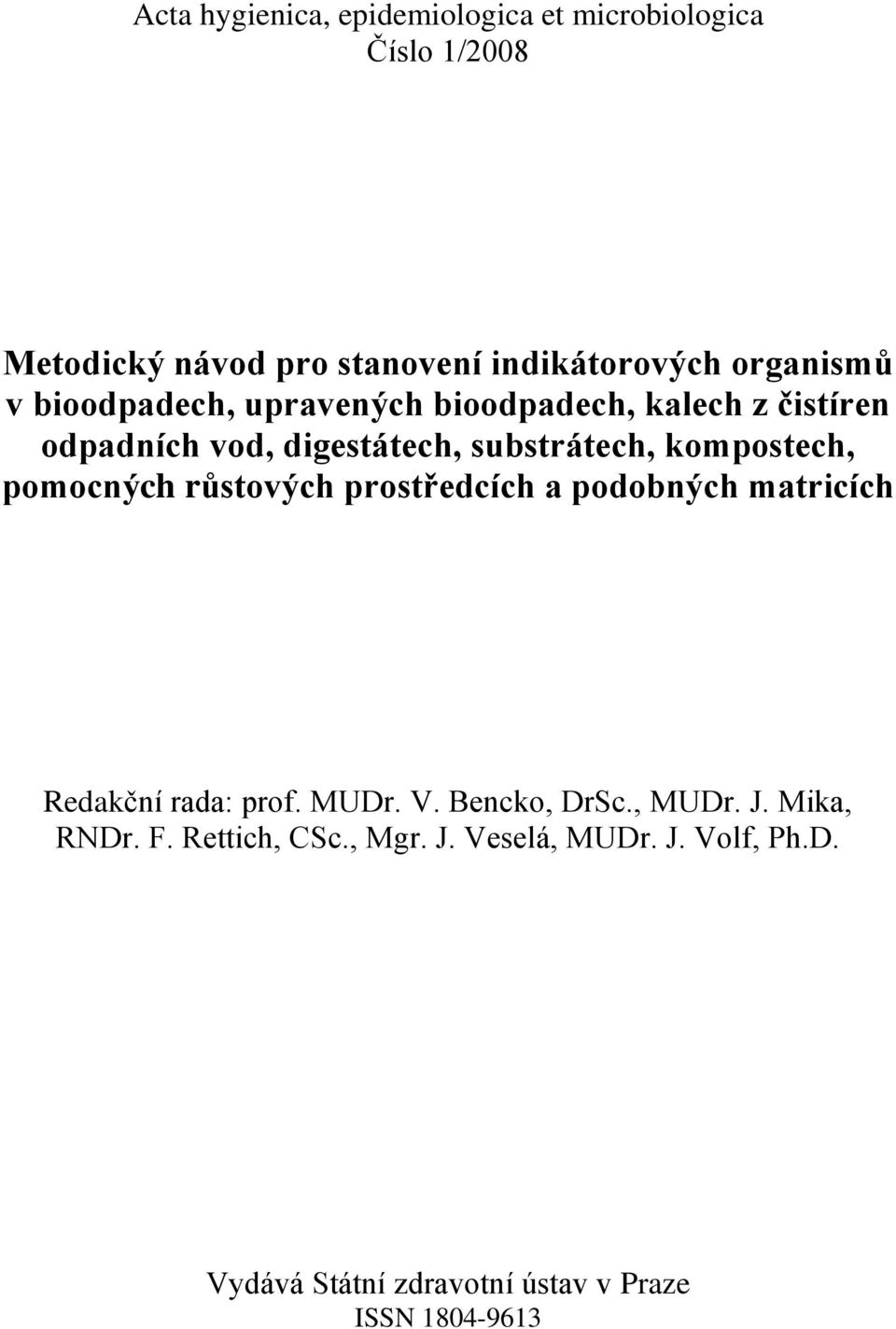 Acta hygienica, epidemiologica et microbiologica
Číslo 1/2008

Metodický návod pro stanovení indikátorových organismů v bioodpadech, upravených bioodpadech, kalech z čistíren odpadních vod, digestátech, substrátech, kompostech, pomocných růstových prostředcích a podobných matricích

Redakční rada: prof. MUDr. V. Bencko, DrSc., MUDr. J. Mika, RNDr. F. Rettich, CSc., Mgr. J. Veselá, MUDr. J. Volf, Ph.D.

Vydává Státní zdravotní ústav v Praze
ISSN 1804-9613